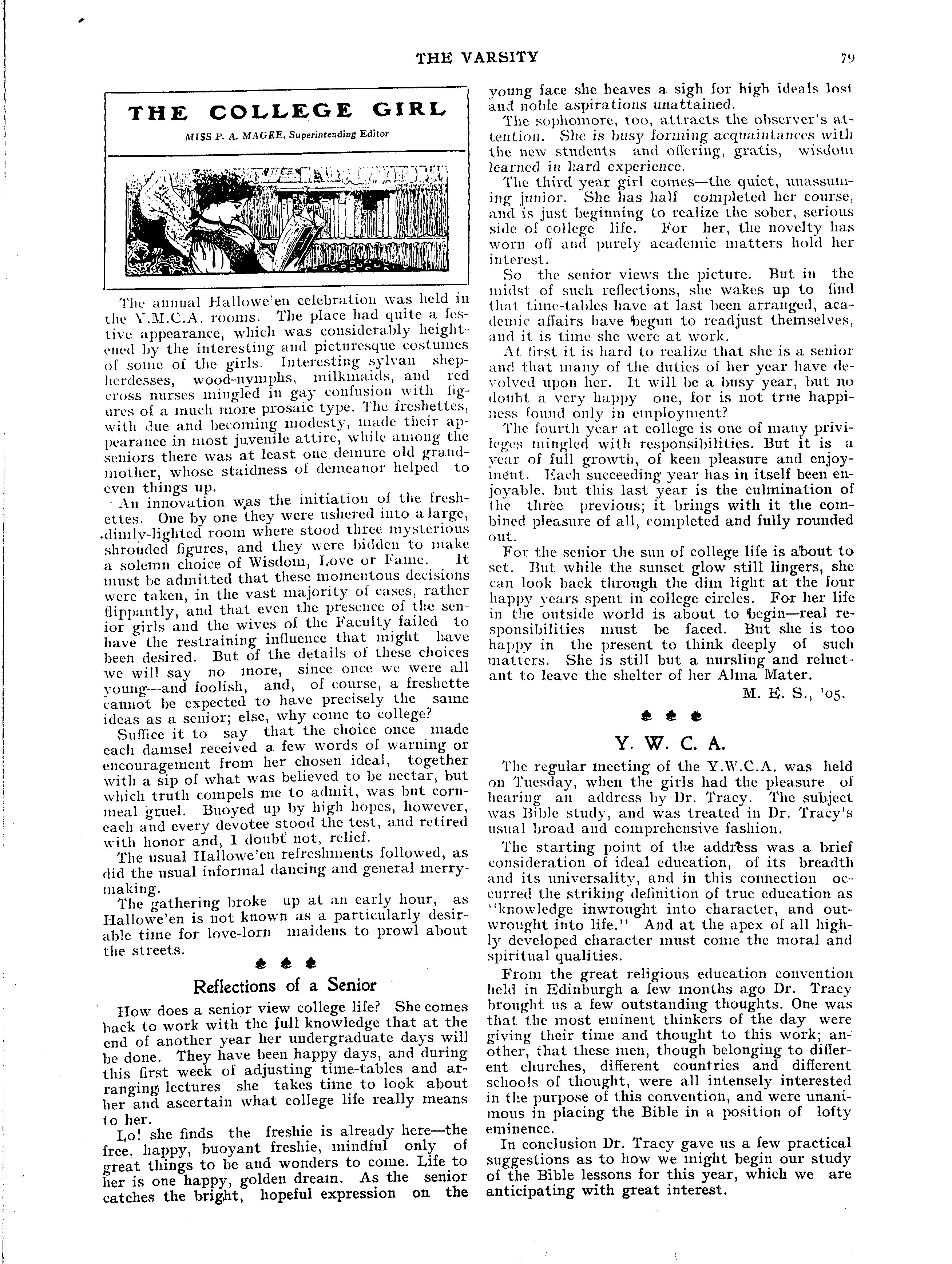 THE VARSITY 79

THE COLLEGE GIRL

MISS P. A. MAGEE, Superintending Editor

The annual Hallowe'en celebration was held in the Y.M.C.A. rooms. The place had quite a festive appearance, which was considerably heightened by the interesting and picturesque costumes of some of the girls. Interesting sylvan shepherdesses, wood-nymphs, milkmaids, and red cross nurses mingled in gay confusion with figures of a much more prosaic type. The freshettes, with due and becoming modesty, made their appearance in most juvenile attire, while among the seniors there was at least one demure old grandmother, whose staidness of demeanor helped to even things up.

An innovation was the initiation of the freshettes. One by one they were ushered into a large, dimly-lighted room where stood three mysterious shrouded figures, and they were bidden to make a solemn choice of Wisdom, Love or Fame. It must be admitted that these momentous decisions were taken, in the vast majority of cases, rather flippantly, and that even the presence of the senior girls and the wives of the Faculty failed to have the restraining influence that might have been desired. But of the details of these choices we will say no more, since once we were all young—and foolish, and, of course, a freshette cannot be expected to have precisely the same ideas as a senior; else, why come to college?

Suffice it to say that the choice once made each damsel received a few words of warning or encouragement from her chosen ideal, together with a sip of what was believed to be nectar, but which truth compels me to admit, was but cornmeal gruel. Buoyed up by high hopes, however, each and every devotee stood the test, and retired with honor and, I doubt not, relief.

The usual Hallowe'en refreshments followed, as did the usual informal dancing and general merrymaking.

The gathering broke up at an early hour, as Hallowe'en is not known as a particularly desirable time for love-lorn maidens to prowl about the streets.

Reflections of a Senior

How does a senior view college life? She comes back to work with the full knowledge that at the end of another year her undergraduate days will be done. They have been happy days, and during this first week of adjusting time-tables and arranging lectures she takes time to look about her and ascertain what college life really means to her.

Lo! she finds the freshie is already here—the free, happy, buoyant freshie, mindful only of great things to be and wonders to come. Life to her is one happy, golden dream. As the senior catches the bright, hopeful expression on the young face she heaves a sigh for high ideals lost and noble aspirations unattained.

The sophomore, too, attracts the observer's attention. She is busy forming acquaintances with the new students and offering, gratis, wisdom learned in hard experience.

The third year girl comes—the quiet, unassuming junior. She has half completed her course, and is just beginning to realize the sober, serious side of college life. For her, the novelty has worn off and purely academic matters hold her interest.

So the senior views the picture. But in the midst of such reflections, she wakes up to find that time-tables have at last been arranged, academic affairs have begun to readjust themselves, and it is time she were at work.

At first it is hard to realize that she is a senior and that many of the duties of her year have devolved upon her. It will be a busy year, but no doubt a very happy one, for is not true happiness found only in employment?

The fourth year at college is one of many privileges mingled with responsibilities. But it is a year of full growth, of keen pleasure and enjoyment. Each succeeding year has in itself been enjoyable, but this last year is the culmination of the three previous; it brings with it the combined pleasure of all, completed and fully rounded out.

For the senior the sun of college life is about to set. But while the sunset glow still lingers, she can look back through the dim light at the four happy years spent in college circles. For her life in the outside world is about to begin—real responsibilities must be faced. But she is too happy in the present to think deeply of such matters. She is still but a nursling and reluctant to leave the shelter of her Alma Mater.

M. E. S., '05.

Y. W. C. A.

The regular meeting of the Y.W.C.A. was held on Tuesday, when the girls had the pleasure of hearing an address by Dr. Tracy. The subject was Bible study, and was treated in Dr. Tracy's usual broad and comprehensive fashion.

The starting point of the address was a brief consideration of ideal education, of its breadth and its universality, and in this connection occurred the striking definition of true education as "knowledge inwrought into character, and outwrought into life." And at the apex of all highly developed character must come the moral and spiritual qualities.

From the great religious education convention held in Edinburgh a few months ago Dr. Tracy brought us a few outstanding thoughts. One was that the most eminent thinkers of the day were giving their time and thought to this work; another, that these men, though belonging to different churches, different countries and different schools of thought, were all intensely interested in the purpose of this convention, and were unanimous in placing the Bible in a position of lofty eminence.

In conclusion Dr. Tracy gave us a few practical suggestions as to how we might begin our study of the Bible lessons for this year, which we are anticipating with great interest.